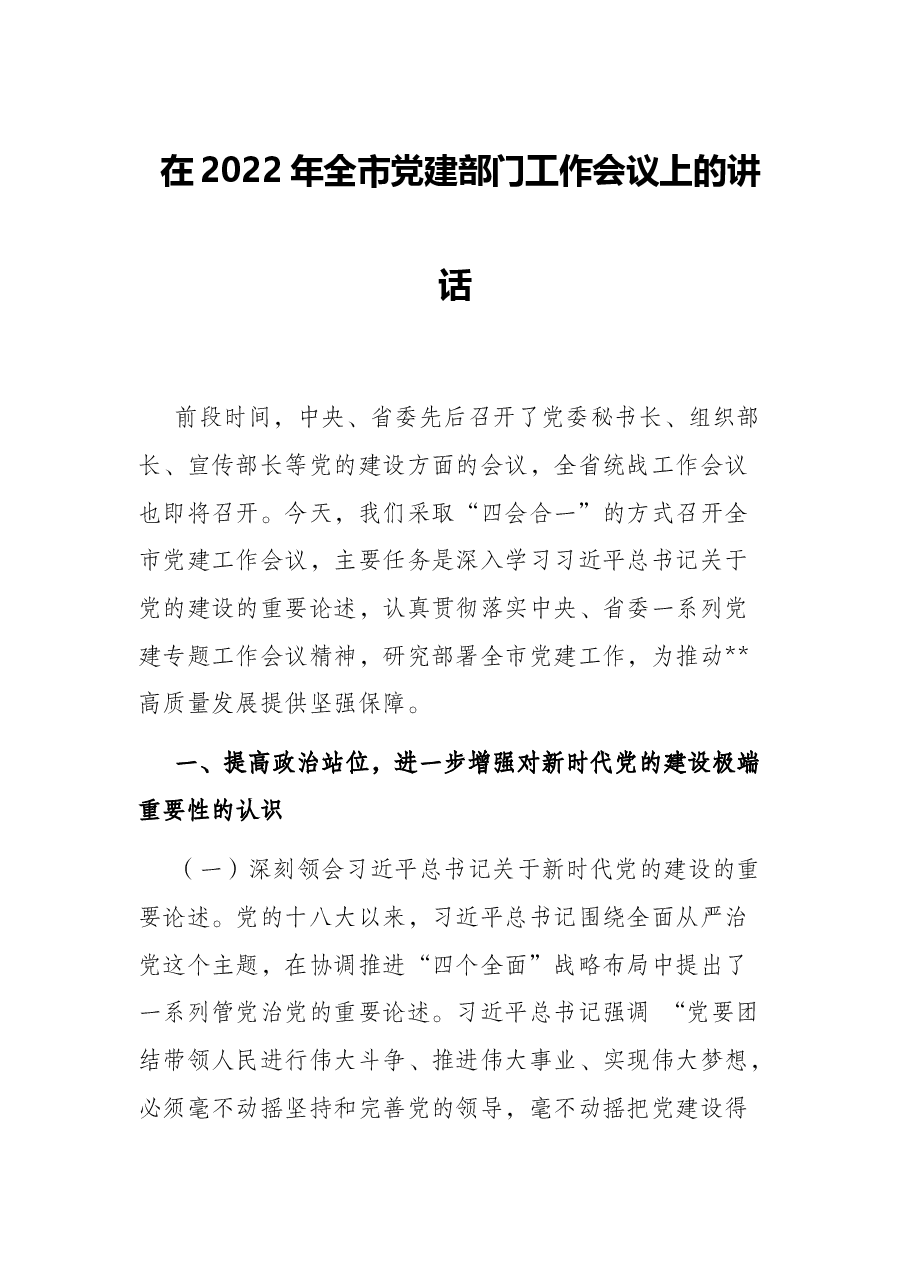 在2022年全市党建部门工作会议上的讲话

前段时间，中央、省委先后召开了党委秘书长、组织部长、宣传部长等党的建设方面的会议，全省统战工作会议也即将召开。今天，我们采取“四会合一”的方式召开全市党建工作会议，主要任务是深入学习习近平总书记关于党的建设的重要论述，认真贯彻落实中央、省委一系列党建专题工作会议精神，研究部署全市党建工作，为推动**高质量发展提供坚强保障。

一、提高政治站位，进一步增强对新时代党的建设极端重要性的认识

（一）深刻领会习近平总书记关于新时代党的建设的重要论述。党的十八大以来，习近平总书记围绕全面从严治党这个主题，在协调推进“四个全面”战略布局中提出了一系列管党治党的重要论述。习近平总书记强调 “党要团结带领人民进行伟大斗争、推进伟大事业、实现伟大梦想，必须毫不动摇坚持和完善党的领导，毫不动摇把党建设得